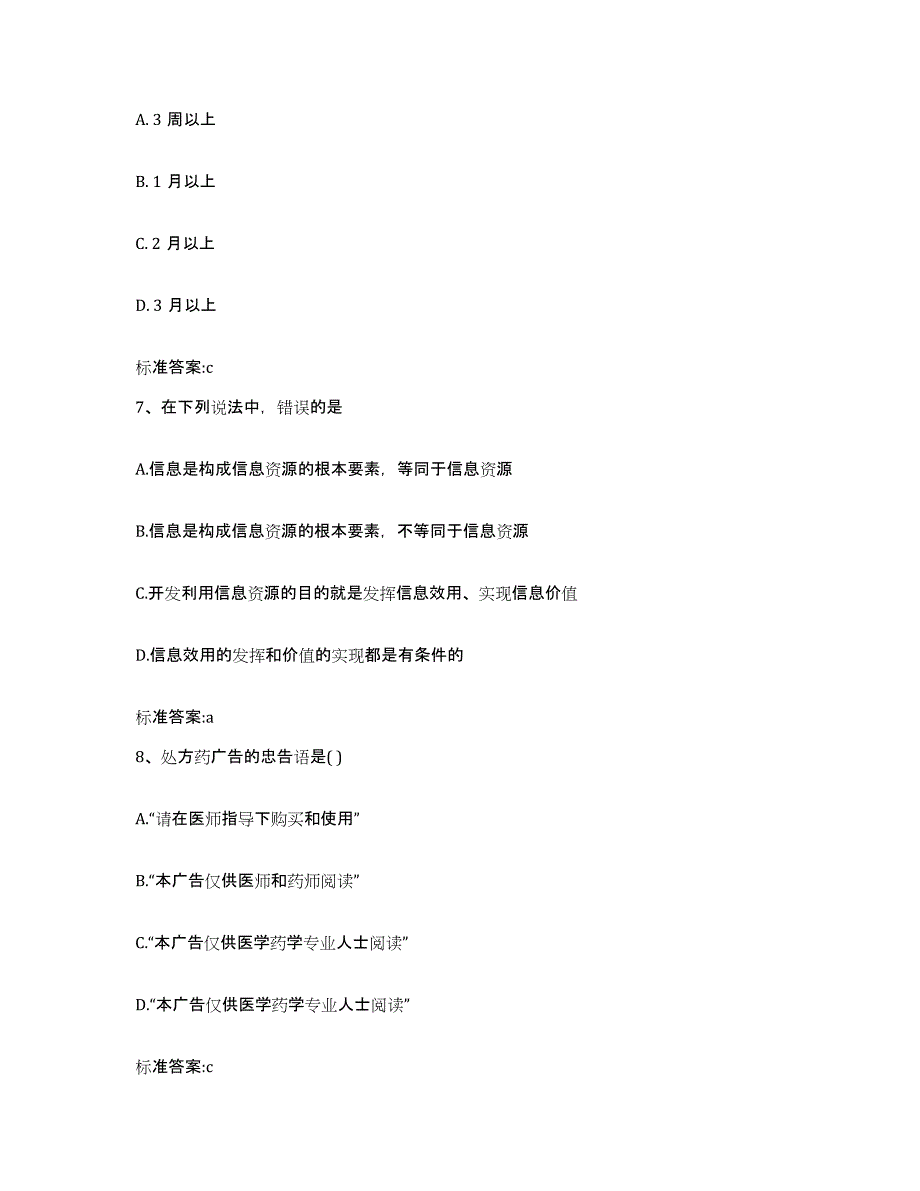 A. 3 周以上

B. 1 月以上

C. 2 月以上

D. 3 月以上

标准答案:c

7、在下列说法中，错误的是

A.信息是构成信息资源的根本要素，等同于信息资源

B.信息是构成信息资源的根本要素，不等同于信息资源

C.开发利用信息资源的目的就是发挥信息效用、实现信息价值

D.信息效用的发挥和价值的实现都是有条件的

标准答案:a

8、处方药广告的忠告语是( )

A.“请在医师指导下购买和使用”

B.“本广告仅供医师和药师阅读”

C.“本广告仅供医学药学专业人士阅读”

D.“本广告仅供医学药学专业人士阅读”

标准答案:c